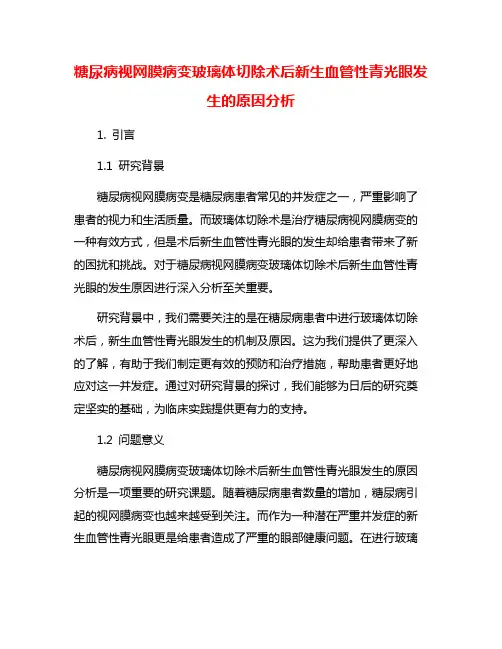 糖尿病视网膜病变玻璃体切除术后新生血管性青光眼发生的原因分析

1. 引言

1.1 研究背景

糖尿病视网膜病变是糖尿病患者常见的并发症之一，严重影响了患者的视力和生活质量。而玻璃体切除术是治疗糖尿病视网膜病变的一种有效方式，但是术后新生血管性青光眼的发生却给患者带来了新的困扰和挑战。对于糖尿病视网膜病变玻璃体切除术后新生血管性青光眼的发生原因进行深入分析至关重要。

研究背景中，我们需要关注的是在糖尿病患者中进行玻璃体切除术后，新生血管性青光眼发生的机制及原因。这为我们提供了更深入的了解，有助于我们制定更有效的预防和治疗措施，帮助患者更好地应对这一并发症。通过对研究背景的探讨，我们能够为日后的研究奠定坚实的基础，为临床实践提供更有力的支持。

1.2 问题意义

糖尿病视网膜病变玻璃体切除术后新生血管性青光眼发生的原因分析是一项重要的研究课题。随着糖尿病患者数量的增加，糖尿病引起的视网膜病变也越来越受到关注。而作为一种潜在严重并发症的新生血管性青光眼更是给患者造成了严重的眼部健康问题。在进行玻璃